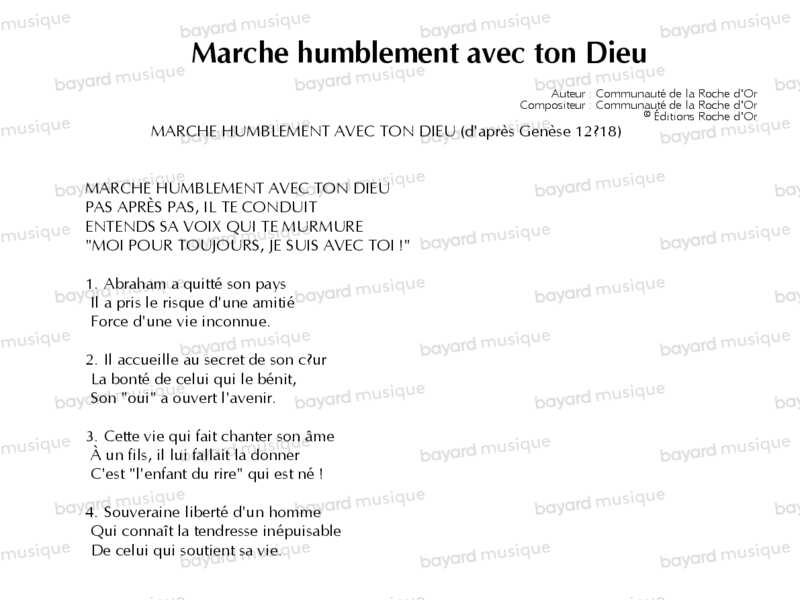 Marche humblement avec ton Dieu

Auteur : Communauté de la Roche d'Or
Compositeur : Communauté de la Roche d'Or
© Éditions Roche d'Or

MARCHE HUMBLEMENT AVEC TON DIEU (d'après Genèse 12?18)

MARCHE HUMBLEMENT AVEC TON DIEU
PAS APRÈS PAS, IL TE CONDUIT
ENTENDS SA VOIX QUI TE MURMURE
"MOI POUR TOUJOURS, JE SUIS AVEC TOI !"

1. Abraham a quitté son pays
Il a pris le risque d'une amitié
Force d'une vie inconnue.

2. Il accueille au secret de son c?ur
La bonté de celui qui le bénit,
Son "oui" a ouvert l'avenir.

3. Cette vie qui fait chanter son âme
À un fils, il lui fallait la donner
C'est "l'enfant du rire" qui est né !

4. Souveraine liberté d'un homme
Qui connaît la tendresse inépuisable
De celui qui soutient sa vie.

bayard musique